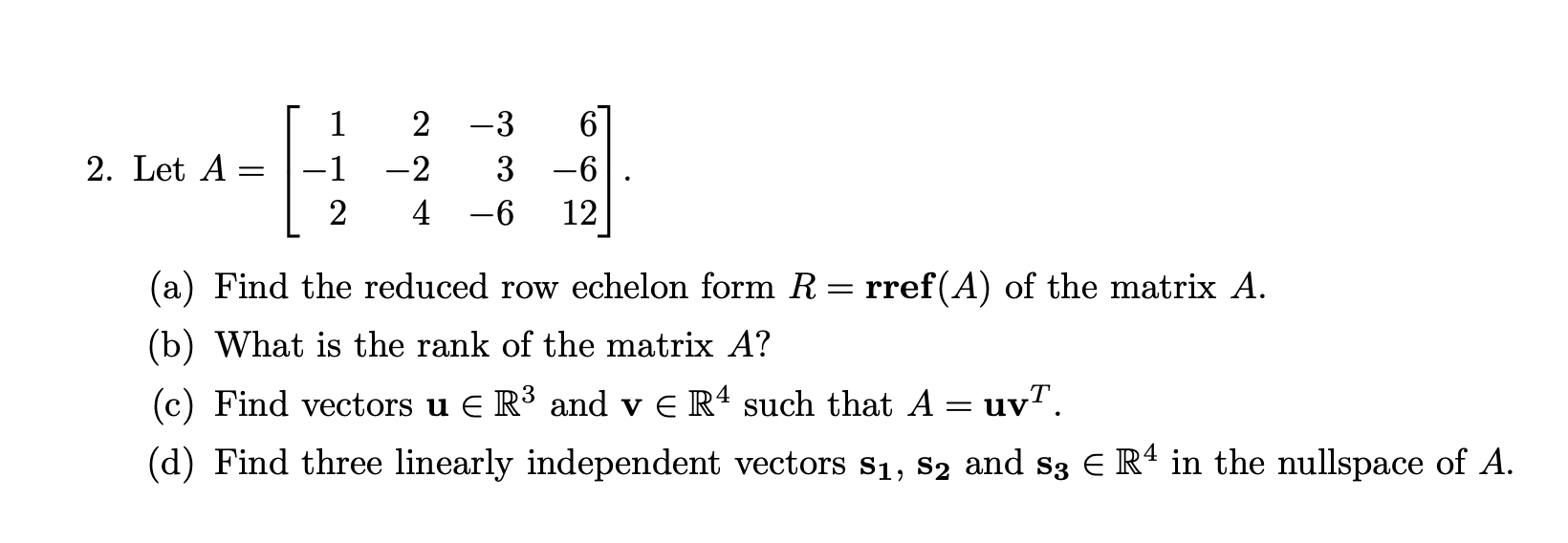 2. Let $A = \begin{bmatrix} 1 & 2 & -3 & 6 \\ -1 & -2 & 3 & -6 \\ 2 & 4 & -6 & 12 \end{bmatrix}$.

(a) Find the reduced row echelon form $R = \mathbf{rref}(A)$ of the matrix $A$.

(b) What is the rank of the matrix $A$?

(c) Find vectors $\mathbf{u} \in \mathbb{R}^3$ and $\mathbf{v} \in \mathbb{R}^4$ such that $A = \mathbf{u}\mathbf{v}^T$.

(d) Find three linearly independent vectors $\mathbf{s_1}$, $\mathbf{s_2}$ and $\mathbf{s_3} \in \mathbb{R}^4$ in the nullspace of $A$.